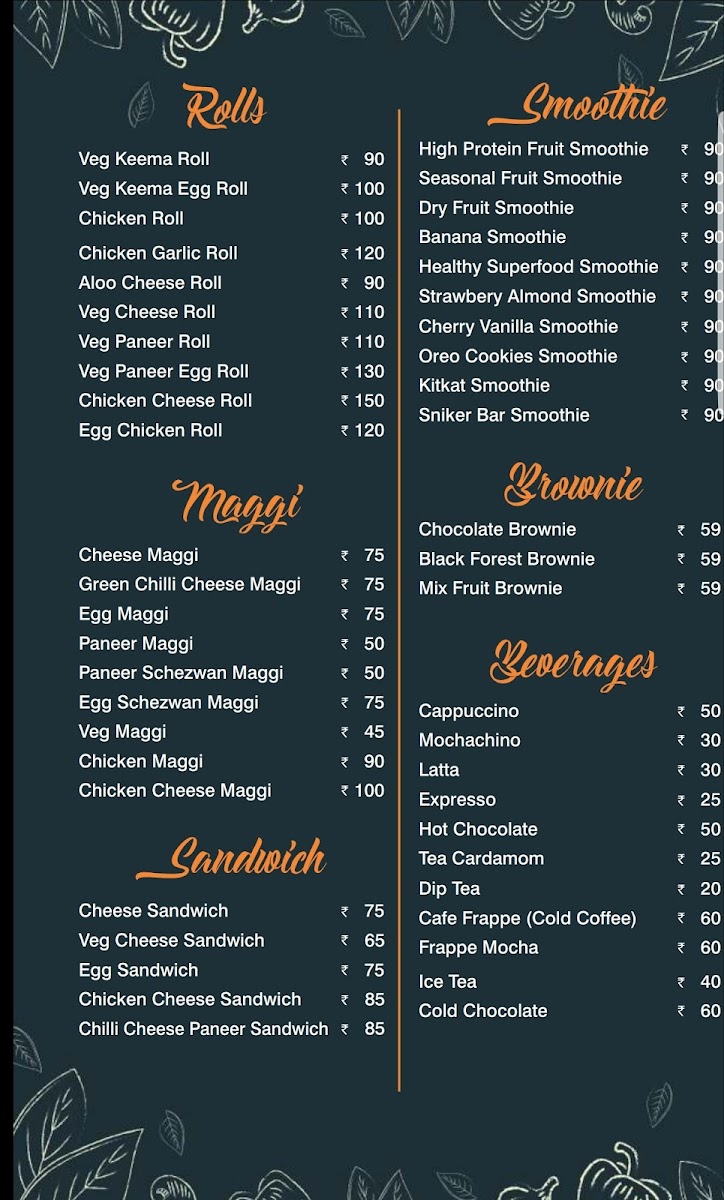 Rolls

Veg Keema Roll ₹ 90
Veg Keema Egg Roll ₹ 100
Chicken Roll ₹ 100
Chicken Garlic Roll ₹ 120
Aloo Cheese Roll ₹ 90
Veg Cheese Roll ₹ 110
Veg Paneer Roll ₹ 110
Veg Paneer Egg Roll ₹ 130
Chicken Cheese Roll ₹ 150
Egg Chicken Roll ₹ 120

Maggi

Cheese Maggi ₹ 75
Green Chilli Cheese Maggi ₹ 75
Egg Maggi ₹ 75
Paneer Maggi ₹ 50
Paneer Schezwan Maggi ₹ 50
Egg Schezwan Maggi ₹ 75
Veg Maggi ₹ 45
Chicken Maggi ₹ 90
Chicken Cheese Maggi ₹ 100

Sandwich

Cheese Sandwich ₹ 75
Veg Cheese Sandwich ₹ 65
Egg Sandwich ₹ 75
Chicken Cheese Sandwich ₹ 85
Chilli Cheese Paneer Sandwich ₹ 85

Smoothie

High Protein Fruit Smoothie ₹ 90
Seasonal Fruit Smoothie ₹ 90
Dry Fruit Smoothie ₹ 90
Banana Smoothie ₹ 90
Healthy Superfood Smoothie ₹ 90
Strawbery Almond Smoothie ₹ 90
Cherry Vanilla Smoothie ₹ 90
Oreo Cookies Smoothie ₹ 90
Kitkat Smoothie ₹ 90
Sniker Bar Smoothie ₹ 90

Brownie

Chocolate Brownie ₹ 59
Black Forest Brownie ₹ 59
Mix Fruit Brownie ₹ 59

Beverages

Cappuccino ₹ 50
Mochachino ₹ 30
Latta ₹ 30
Expresso ₹ 25
Hot Chocolate ₹ 50
Tea Cardamom ₹ 25
Dip Tea ₹ 20
Cafe Frappe (Cold Coffee) ₹ 60
Frappe Mocha ₹ 60
Ice Tea ₹ 40
Cold Chocolate ₹ 60